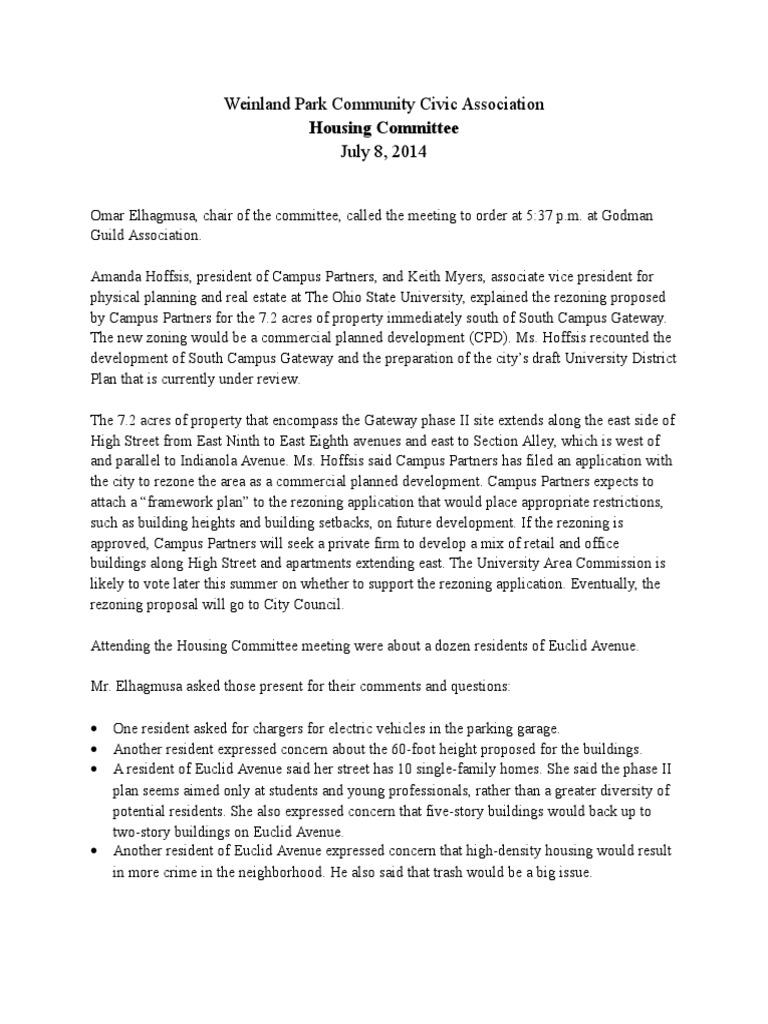 Weinland Park Community Civic Association
Housing Committee
July 8, 2014

Omar Elhagmusa, chair of the committee, called the meeting to order at 5:37 p.m. at Godman Guild Association.

Amanda Hoffsis, president of Campus Partners, and Keith Myers, associate vice president for physical planning and real estate at The Ohio State University, explained the rezoning proposed by Campus Partners for the 7.2 acres of property immediately south of South Campus Gateway. The new zoning would be a commercial planned development (CPD). Ms. Hoffsis recounted the development of South Campus Gateway and the preparation of the city's draft University District Plan that is currently under review.

The 7.2 acres of property that encompass the Gateway phase II site extends along the east side of High Street from East Ninth to East Eighth avenues and east to Section Alley, which is west of and parallel to Indianola Avenue. Ms. Hoffsis said Campus Partners has filed an application with the city to rezone the area as a commercial planned development. Campus Partners expects to attach a "framework plan" to the rezoning application that would place appropriate restrictions, such as building heights and building setbacks, on future development. If the rezoning is approved, Campus Partners will seek a private firm to develop a mix of retail and office buildings along High Street and apartments extending east. The University Area Commission is likely to vote later this summer on whether to support the rezoning application. Eventually, the rezoning proposal will go to City Council.

Attending the Housing Committee meeting were about a dozen residents of Euclid Avenue.

Mr. Elhagmusa asked those present for their comments and questions:

• One resident asked for chargers for electric vehicles in the parking garage.
• Another resident expressed concern about the 60-foot height proposed for the buildings.
• A resident of Euclid Avenue said her street has 10 single-family homes. She said the phase II plan seems aimed only at students and young professionals, rather than a greater diversity of potential residents. She also expressed concern that five-story buildings would back up to two-story buildings on Euclid Avenue.
• Another resident of Euclid Avenue expressed concern that high-density housing would result in more crime in the neighborhood. He also said that trash would be a big issue.